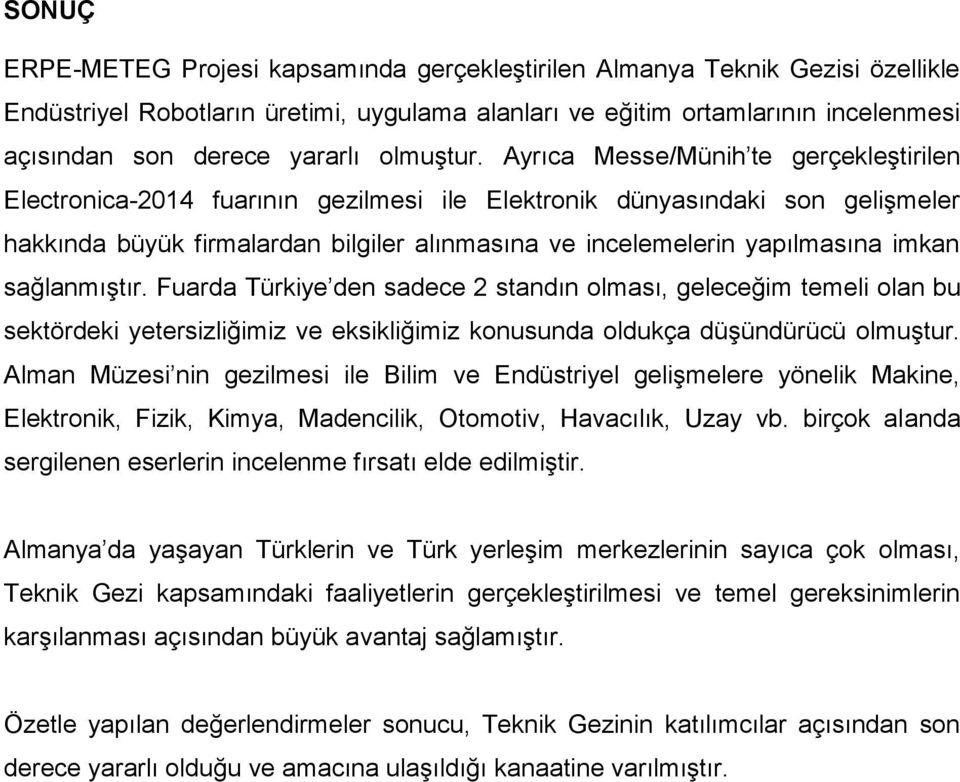 SONUÇ

ERPE-METEG Projesi kapsamında gerçekleştirilen Almanya Teknik Gezisi özellikle Endüstriyel Robotların üretimi, uygulama alanları ve eğitim ortamlarının incelenmesi açısından son derece yararlı olmuştur. Ayrıca Messe/Münih'te gerçekleştirilen Electronica-2014 fuarının gezilmesi ile Elektronik dünyasındaki son gelişmeler hakkında büyük firmalardan bilgiler alınmasına ve incelemelerin yapılmasına imkan sağlanmıştır. Fuarda Türkiye'den sadece 2 standın olması, geleceğim temeli olan bu sektördeki yetersizliğimiz ve eksikliğimiz konusunda oldukça düşündürücü olmuştur. Alman Müzesi'nin gezilmesi ile Bilim ve Endüstriyel gelişmelere yönelik Makine, Elektronik, Fizik, Kimya, Madencilik, Otomotiv, Havacılık, Uzay vb. birçok alanda sergilenen eserlerin incelenme fırsatı elde edilmiştir.

Almanya'da yaşayan Türklerin ve Türk yerleşim merkezlerinin sayıca çok olması, Teknik Gezi kapsamındaki faaliyetlerin gerçekleştirilmesi ve temel gereksinimlerin karşılanması açısından büyük avantaj sağlamıştır.

Özetle yapılan değerlendirmeler sonucu, Teknik Gezinin katılımcılar açısından son derece yararlı olduğu ve amacına ulaşıldığı kanaatine varılmıştır.